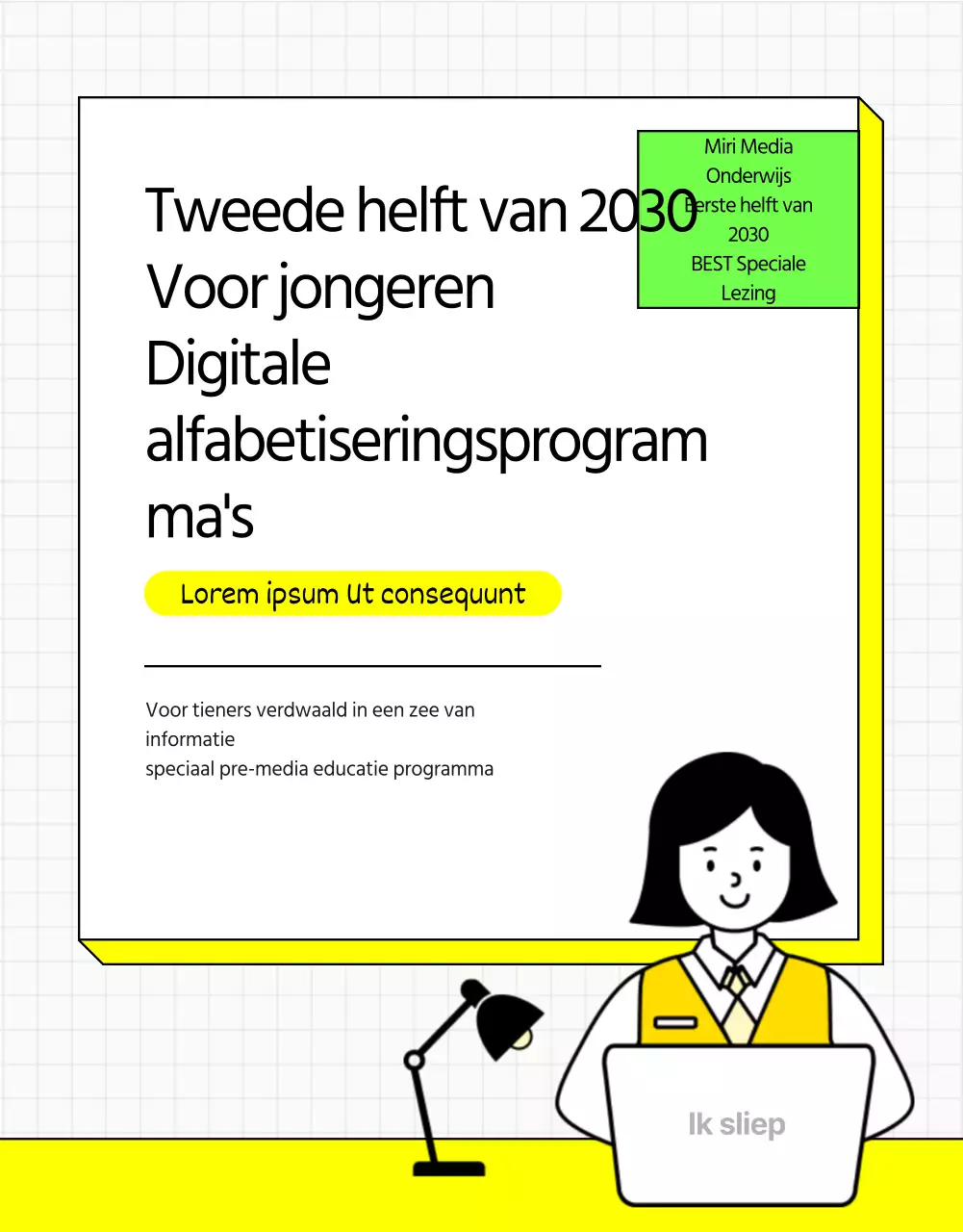 Miri Media Onderwijs Eerste helft van 2030 BEST Speciale Lezing

Tweede helft van 2030 Voor jongeren Digitale alfabetiseringsprogramma's

Lorem ipsum Ut consequunt

Voor tieners verdwaald in een zee van informatie
speciaal pre-media educatie programma

Ik sliep